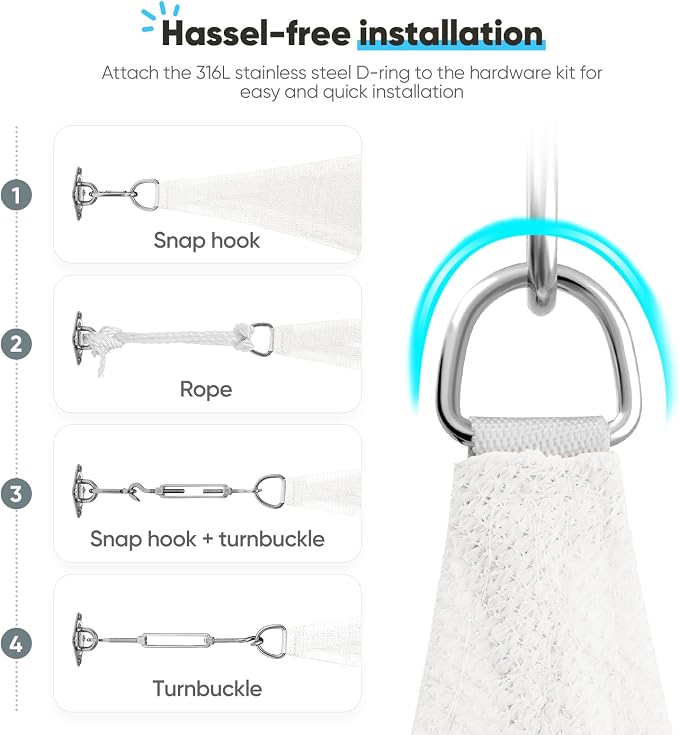 Hassel-free installation

Attach the 316L stainless steel D-ring to the hardware kit for easy and quick installation

1

Snap hook

2

Rope

3

Snap hook + turnbuckle

4

Turnbuckle